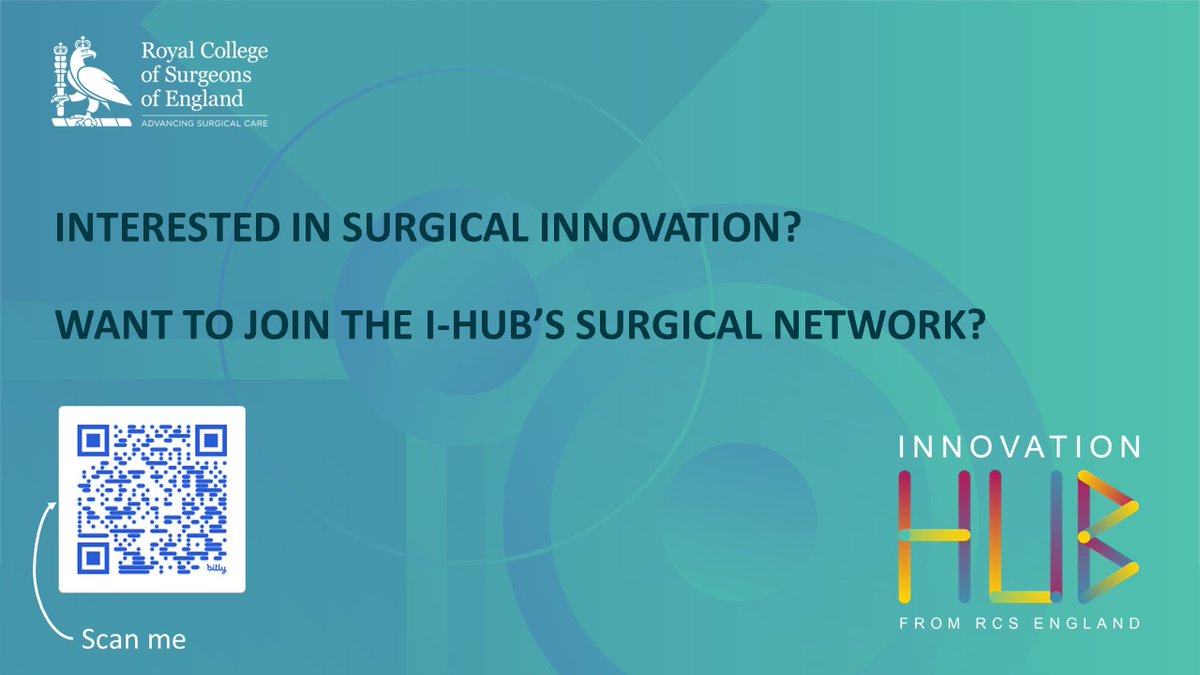 Royal College of Surgeons of England
ADVANCING SURGICAL CARE

INTERESTED IN SURGICAL INNOVATION?

WANT TO JOIN THE I-HUB'S SURGICAL NETWORK?

bitly

Scan me

INNOVATION
HUB
FROM RCS ENGLAND